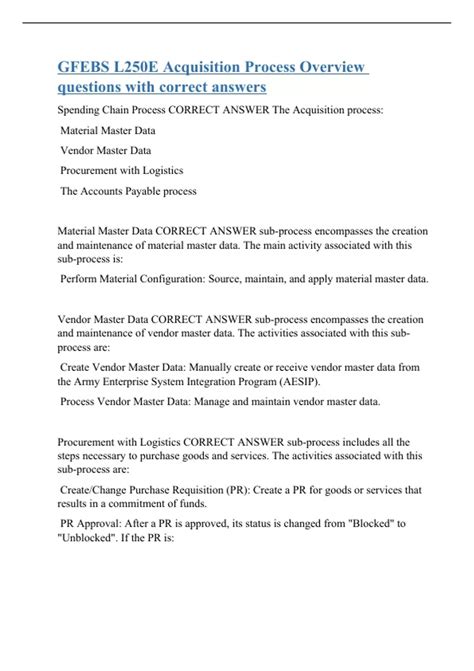 GFEBS L250E Acquisition Process Overview questions with correct answers

Spending Chain Process CORRECT ANSWER The Acquisition process:

Material Master Data

Vendor Master Data

Procurement with Logistics

The Accounts Payable process

Material Master Data CORRECT ANSWER sub-process encompasses the creation and maintenance of material master data. The main activity associated with this sub-process is:

Perform Material Configuration: Source, maintain, and apply material master data.

Vendor Master Data CORRECT ANSWER sub-process encompasses the creation and maintenance of vendor master data. The activities associated with this sub-process are:

Create Vendor Master Data: Manually create or receive vendor master data from the Army Enterprise System Integration Program (AESIP).

Process Vendor Master Data: Manage and maintain vendor master data.

Procurement with Logistics CORRECT ANSWER sub-process includes all the steps necessary to purchase goods and services. The activities associated with this sub-process are:

Create/Change Purchase Requisition (PR): Create a PR for goods or services that results in a commitment of funds.

PR Approval: After a PR is approved, its status is changed from "Blocked" to "Unblocked". If the PR is: